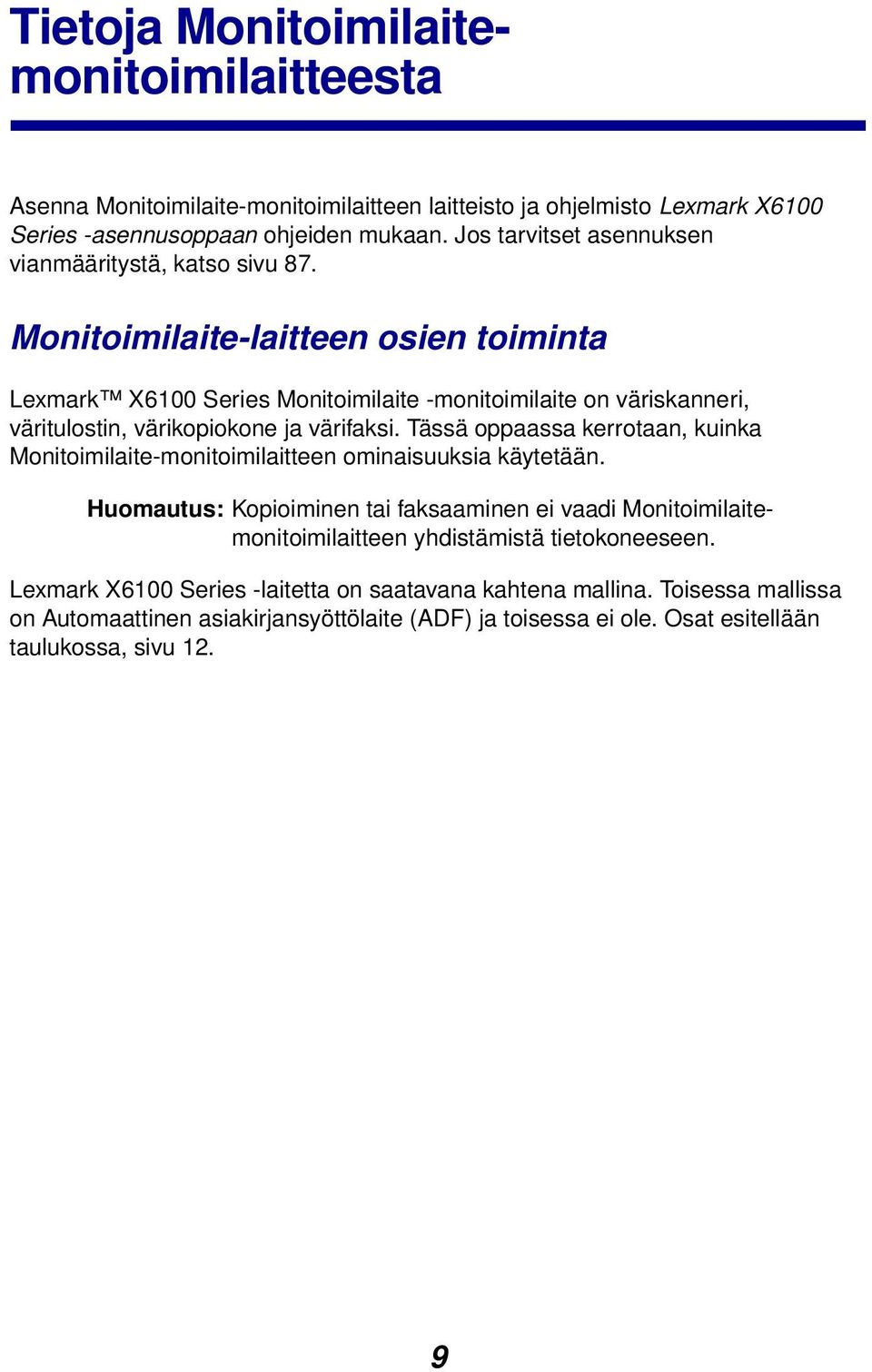 Tietoja Monitoimilaite-monitoimilaitteesta

Asenna Monitoimilaite-monitoimilaitteen laitteisto ja ohjelmisto Lexmark X6100 Series -asennusoppaan ohjeiden mukaan. Jos tarvitset asennuksen vianmääritystä, katso sivu 87.

Monitoimilaite-laitteen osien toiminta

Lexmark™ X6100 Series Monitoimilaite -monitoimilaite on väriskanneri, väritulostin, värikopiokone ja värifaksi. Tässä oppaassa kerrotaan, kuinka Monitoimilaite-monitoimilaitteen ominaisuuksia käytetään.

Huomautus: Kopioiminen tai faksaaminen ei vaadi Monitoimilaite-monitoimilaitteen yhdistämistä tietokoneeseen.

Lexmark X6100 Series -laitetta on saatavana kahtena mallina. Toisessa mallissa on Automaattinen asiakirjansyöttölaite (ADF) ja toisessa ei ole. Osat esitellään taulukossa, sivu 12.

9